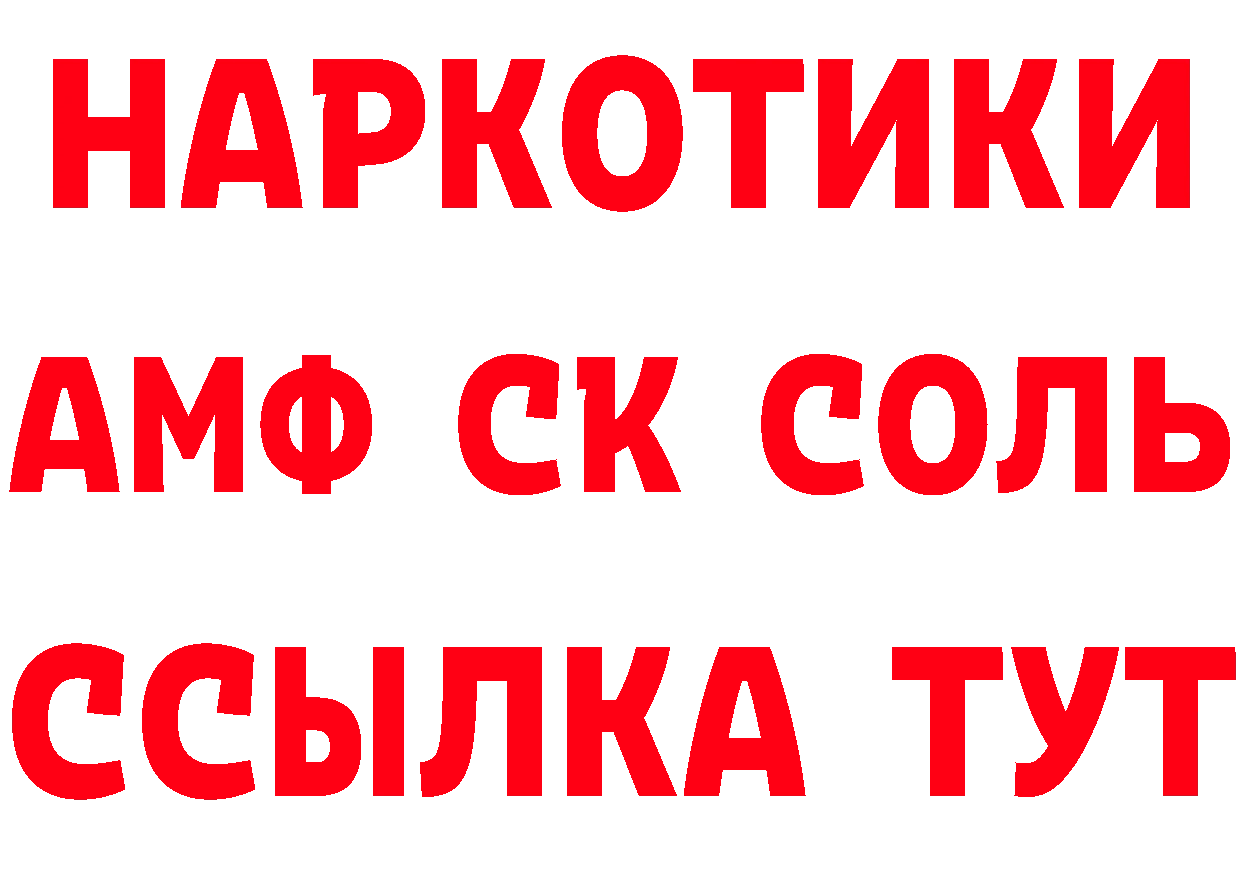 НАРКОТИКИ
АМФ СК СОЛЬ
ССЫЛКА ТУТ